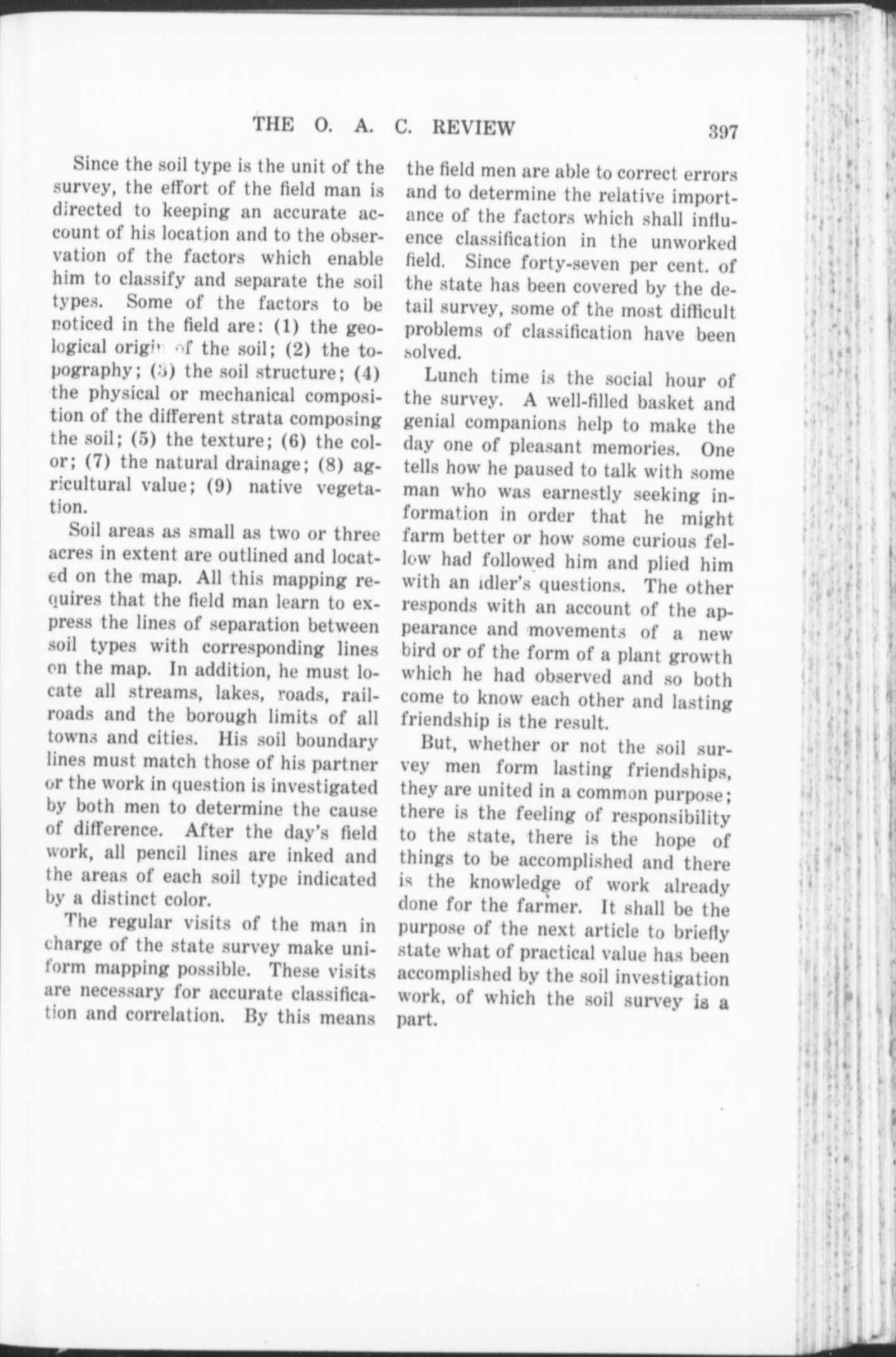 THE O. A. C. REVIEW 397

Since the soil type is the unit of the survey, the effort of the field man is directed to keeping an accurate account of his location and to the observation of the factors which enable him to classify and separate the soil types. Some of the factors to be noticed in the field are: (1) the geological origin of the soil; (2) the topography; (3) the soil structure; (4) the physical or mechanical composition of the different strata composing the soil; (5) the texture; (6) the color; (7) the natural drainage; (8) agricultural value; (9) native vegetation.

Soil areas as small as two or three acres in extent are outlined and located on the map. All this mapping requires that the field man learn to express the lines of separation between soil types with corresponding lines on the map. In addition, he must locate all streams, lakes, roads, railroads and the borough limits of all towns and cities. His soil boundary lines must match those of his partner or the work in question is investigated by both men to determine the cause of difference. After the day's field work, all pencil lines are inked and the areas of each soil type indicated by a distinct color.

The regular visits of the man in charge of the state survey make uniform mapping possible. These visits are necessary for accurate classification and correlation. By this means the field men are able to correct errors and to determine the relative importance of the factors which shall influence classification in the unworked field. Since forty-seven per cent. of the state has been covered by the detail survey, some of the most difficult problems of classification have been solved.

Lunch time is the social hour of the survey. A well-filled basket and genial companions help to make the day one of pleasant memories. One tells how he paused to talk with some man who was earnestly seeking information in order that he might farm better or how some curious fellow had followed him and plied him with an idler's questions. The other responds with an account of the appearance and movements of a new bird or of the form of a plant growth which he had observed and so both come to know each other and lasting friendship is the result.

But, whether or not the soil survey men form lasting friendships, they are united in a common purpose; there is the feeling of responsibility to the state, there is the hope of things to be accomplished and there is the knowledge of work already done for the farmer. It shall be the purpose of the next article to briefly state what of practical value has been accomplished by the soil investigation work, of which the soil survey is a part.